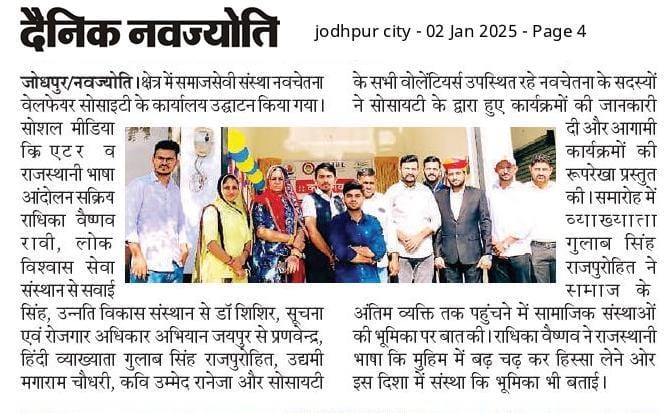 दैनिक नवज्योति

jodhpur city - 02 Jan 2025 - Page 4

जोधपुर/नवज्योति। क्षेत्र में समाजसेवी संस्था नवचेतना वेलफेयर सोसाइटी के कार्यालय उद्घाटन किया गया। सोशल मीडिया क्रिएटर व राजस्थानी भाषा आंदोलन सक्रिय राधिका वैष्णव रावी, लोक विश्वास सेवा संस्थान से सवाई सिंह, उन्नति विकास संस्थान से डॉ शिशिर, सूचना एवं रोजगार अधिकार अभियान जयपुर से प्रणवेन्द्र, हिंदी व्याख्याता गुलाब सिंह राजपुरोहित, उद्यमी मगाराम चौधरी, कवि उम्मेद रानेजा और सोसायटी के सभी वोलेंटियर्स उपस्थित रहे नवचेतना के सदस्यों ने सोसायटी के द्वारा हुए कार्यक्रमों की जानकारी दी और आगामी कार्यक्रमों की रूपरेखा प्रस्तुत की। समारोह में व्याख्याता गुलाब सिंह राजपुरोहित ने समाज के अंतिम व्यक्ति तक पहुंचने में सामाजिक संस्थाओं की भूमिका पर बात की। राधिका वैष्णव ने राजस्थानी भाषा कि मुहिम में बढ़ चढ़ कर हिस्सा लेने ओर इस दिशा में संस्था कि भूमिका भी बताई।